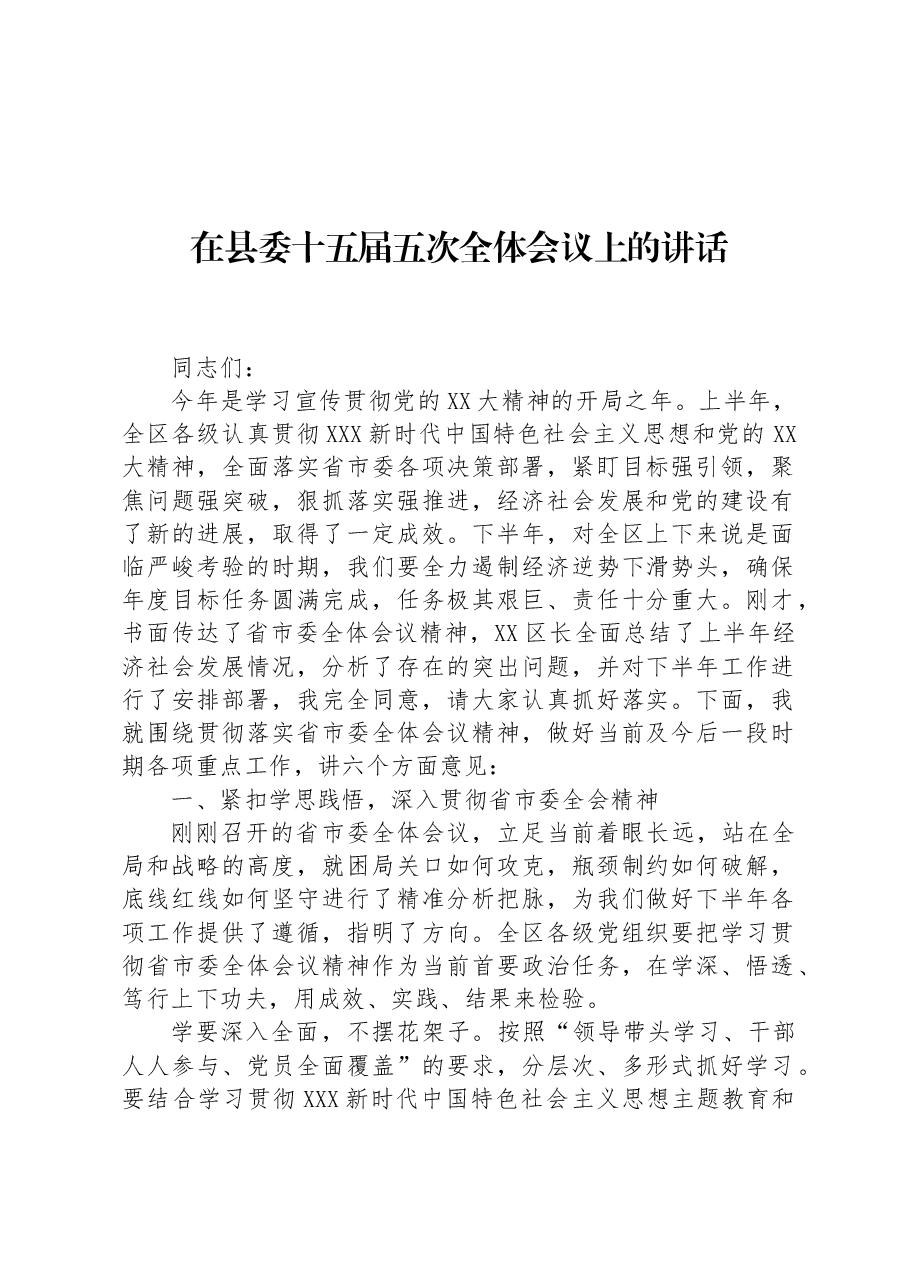 在县委十五届五次全体会议上的讲话

同志们：

今年是学习宣传贯彻党的XX大精神的开局之年。上半年，全区各级认真贯彻XXX新时代中国特色社会主义思想和党的XX大精神，全面落实省市委各项决策部署，紧盯目标强引领，聚焦问题强突破，狠抓落实强推进，经济社会发展和党的建设有了新的进展，取得了一定成效。下半年，对全区上下来说是面临严峻考验的时期，我们要全力遏制经济逆势下滑势头，确保年度目标任务圆满完成，任务极其艰巨、责任十分重大。刚才，书面传达了省市委全体会议精神，XX区长全面总结了上半年经济社会发展情况，分析了存在的突出问题，并对下半年工作进行了安排部署，我完全同意，请大家认真抓好落实。下面，我就围绕贯彻落实省市委全体会议精神，做好当前及今后一段时期各项重点工作，讲六个方面意见：

一、紧扣学思践悟，深入贯彻省市委全会精神

刚刚召开的省市委全体会议，立足当前着眼长远，站在全局和战略的高度，就困局关口如何攻克，瓶颈制约如何破解，底线红线如何坚守进行了精准分析把脉，为我们做好下半年各项工作提供了遵循，指明了方向。全区各级党组织要把学习贯彻省市委全体会议精神作为当前首要政治任务，在学深、悟透、笃行上下功夫，用成效、实践、结果来检验。

学要深入全面，不摆花架子。按照“领导带头学习、干部人人参与、党员全面覆盖”的要求，分层次、多形式抓好学习。要结合学习贯彻XXX新时代中国特色社会主义思想主题教育和